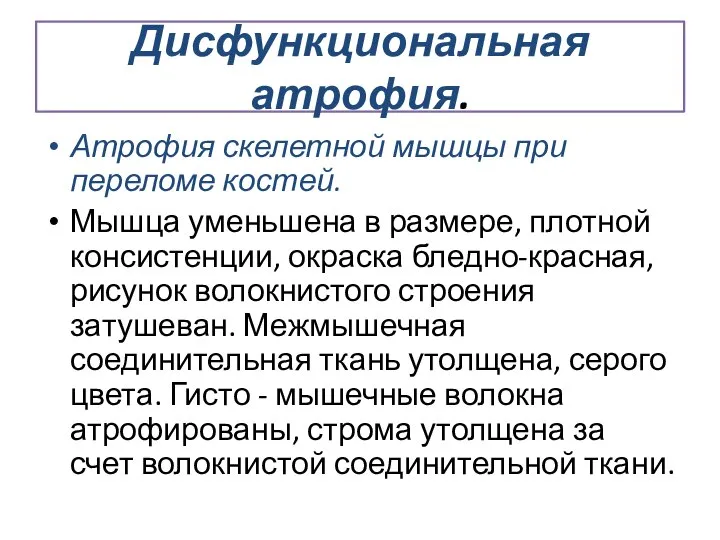 Дисфункциональная атрофия.

• Атрофия скелетной мышцы при переломе костей.

• Мышца уменьшена в размере, плотной консистенции, окраска бледно-красная, рисунок волокнистого строения затушеван. Межмышечная соединительная ткань утолщена, серого цвета. Гисто - мышечные волокна атрофированы, строма утолщена за счет волокнистой соединительной ткани.